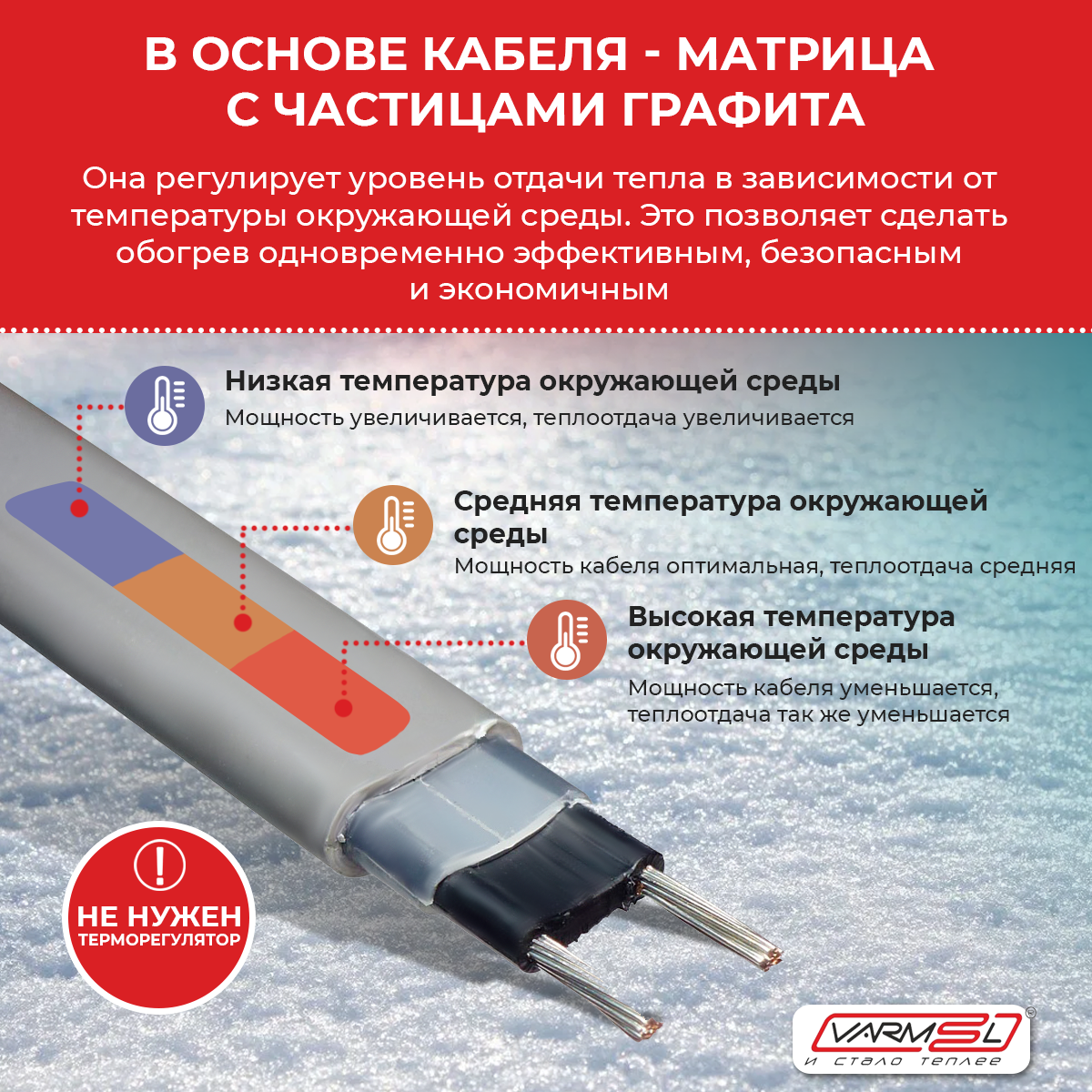 В ОСНОВЕ КАБЕЛЯ - МАТРИЦА С ЧАСТИЦАМИ ГРАФИТА

Она регулирует уровень отдачи тепла в зависимости от температуры окружающей среды. Это позволяет сделать обогрев одновременно эффективным, безопасным и экономичным

Низкая температура окружающей среды
Мощность увеличивается, теплоотдача увеличивается

Средняя температура окружающей среды
Мощность кабеля оптимальная, теплоотдача средняя

Высокая температура окружающей среды
Мощность кабеля уменьшается, теплоотдача так же уменьшается

!
НЕ НУЖЕН
ТЕРМОРЕГУЛЯТОР

VARMEL®
и стало теплее